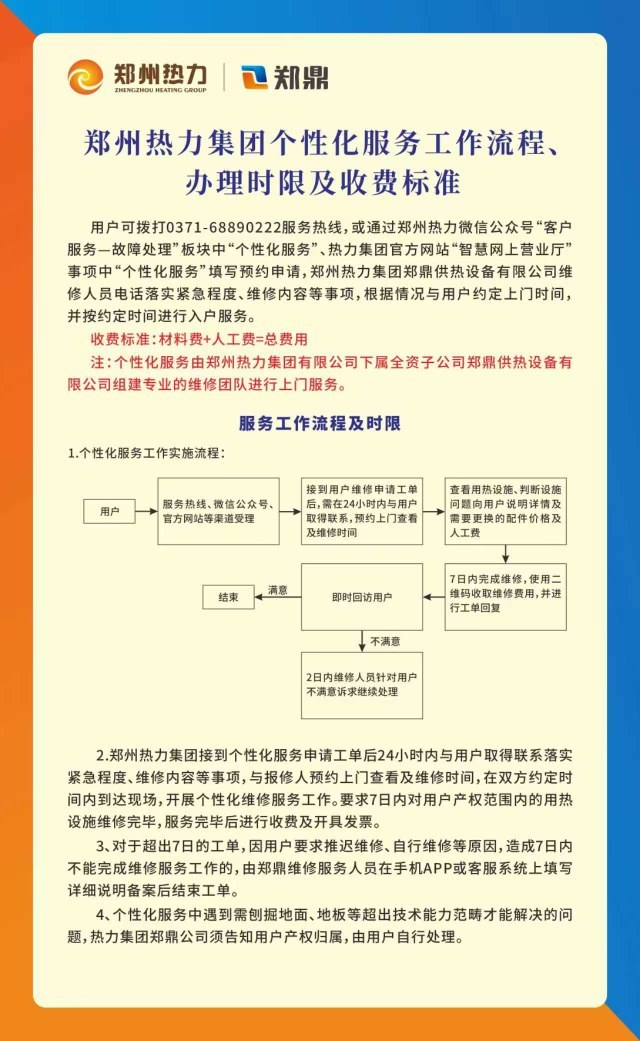 郑州热力
ZHENGZHOU HEATING GROUP
郑鼎

郑州热力集团个性化服务工作流程、办理时限及收费标准

用户可拨打0371-68890222服务热线，或通过郑州热力微信公众号“客户服务—故障处理”板块中“个性化服务”、热力集团官方网站“智慧网上营业厅”事项中“个性化服务”填写预约申请，郑州热力集团郑鼎供热设备有限公司维修人员电话落实紧急程度、维修内容等事项，根据情况与用户约定上门时间，并按约定时间进行入户服务。

收费标准：材料费+人工费=总费用

注：个性化服务由郑州热力集团有限公司下属全资子公司郑鼎供热设备有限公司组建专业的维修团队进行上门服务。

服务工作流程及时限

1.个性化服务工作实施流程：

用户

服务热线、微信公众号、官方网站等渠道受理

接到用户维修申请工单后，需在24小时内与用户取得联系，预约上门查看及维修时间

查看用热设施、判断设施问题向用户说明详情及需要更换的配件价格及人工费

7日内完成维修，使用二维码收取维修费用，并进行工单回复

即时回访用户

满意

结束

不满意

2日内维修人员针对用户不满意诉求继续处理

2.郑州热力集团接到个性化服务申请工单后24小时内与用户取得联系落实紧急程度、维修内容等事项，与报修人预约上门查看及维修时间，在双方约定时间内到达现场，开展个性化维修服务工作。要求7日内对用户产权范围内的用热设施维修完毕，服务完毕后进行收费及开具发票。

3、对于超出7日的工单，因用户要求推迟维修、自行维修等原因，造成7日内不能完成维修服务工作的，由郑鼎维修服务人员在手机APP或客服系统上填写详细说明备案后结束工单。

4、个性化服务中遇到需刨掘地面、地板等超出技术能力范畴才能解决的问题，热力集团郑鼎公司须告知用户产权归属，由用户自行处理。